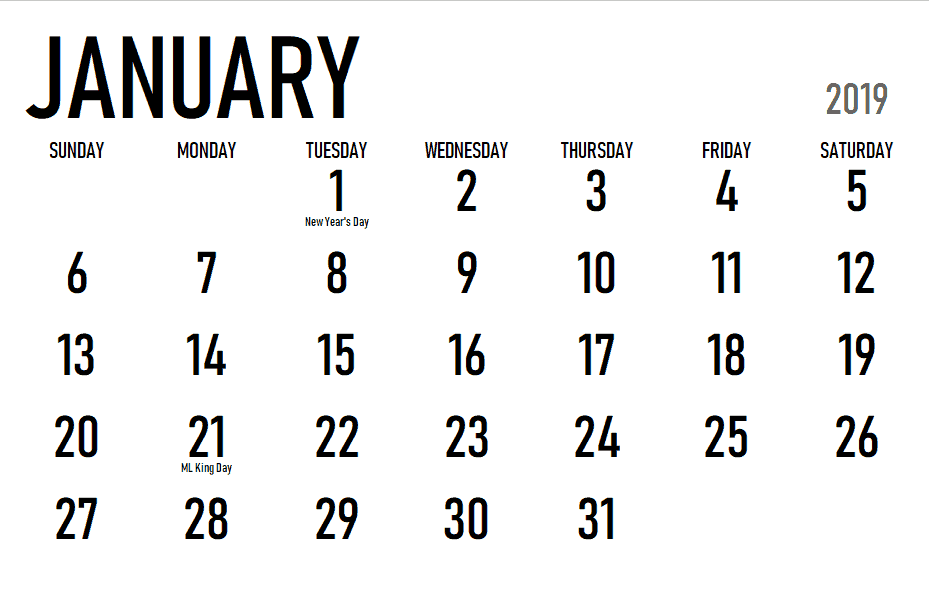 JANUARY

2019

| SUNDAY | MONDAY | TUESDAY | WEDNESDAY | THURSDAY | FRIDAY | SATURDAY |
|---|---|---|---|---|---|---|
| | | 1 New Year's Day | 2 | 3 | 4 | 5 |
| 6 | 7 | 8 | 9 | 10 | 11 | 12 |
| 13 | 14 | 15 | 16 | 17 | 18 | 19 |
| 20 | 21 ML King Day | 22 | 23 | 24 | 25 | 26 |
| 27 | 28 | 29 | 30 | 31 | | |